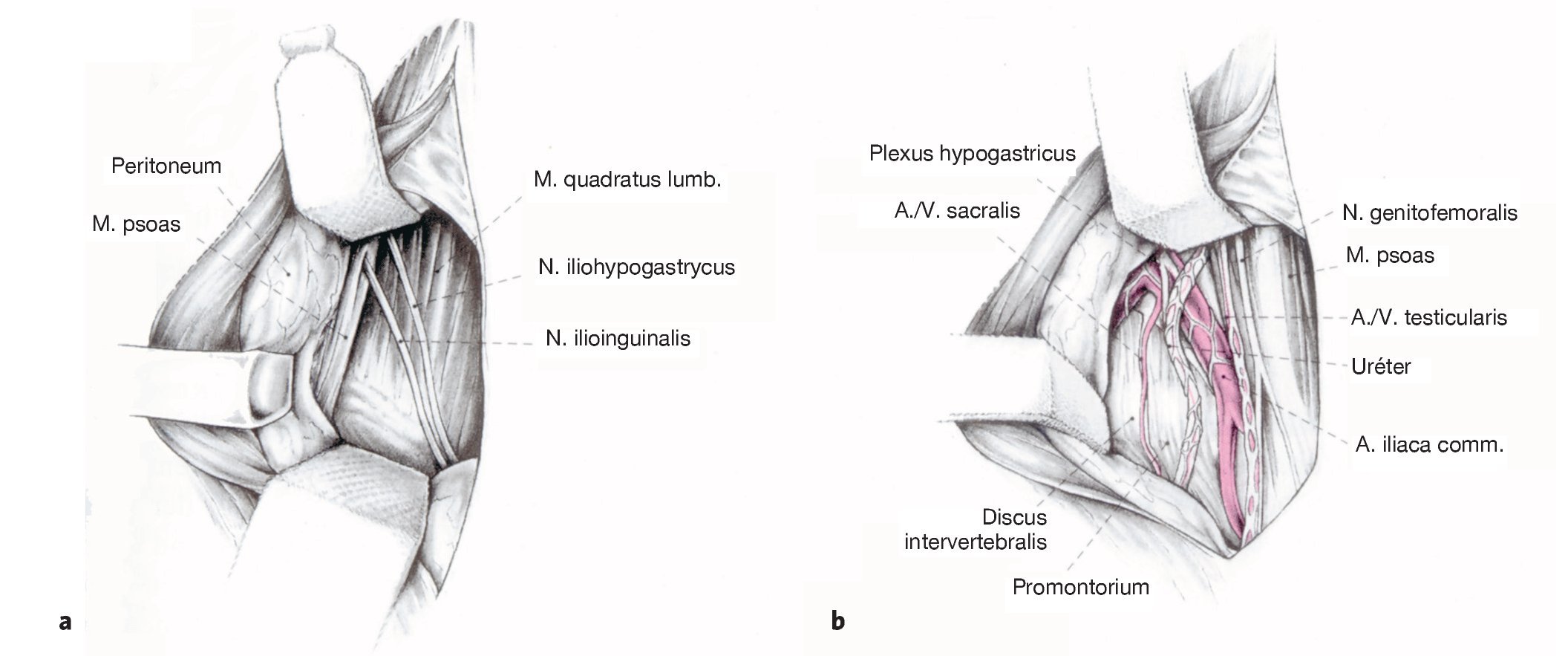 Peritoneum

M. psoas

M. quadratus lumb.

N. iliohypogastrycus

N. ilioinguinalis

a

Plexus hypogastricus

A./V. sacralis

N. genitofemoralis

M. psoas

A./V. testicularis

Uréter

A. iliaca comm.

Discus intervertebralis

Promontorium

b